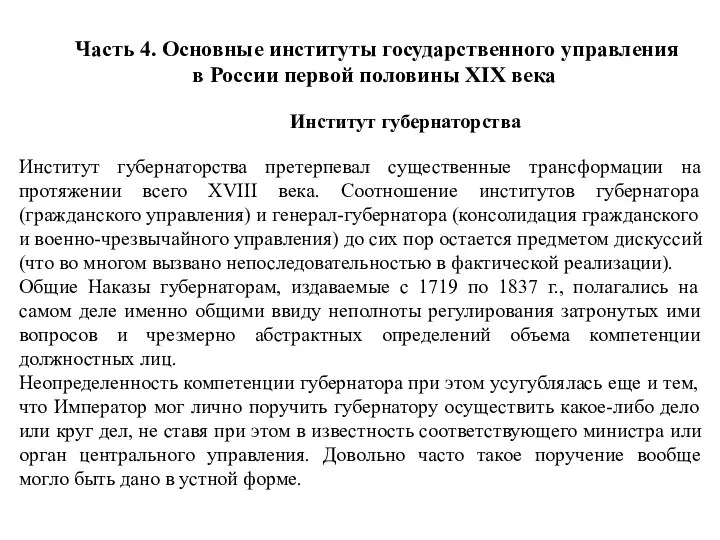 Часть 4. Основные институты государственного управления в России первой половины XIX века

Институт губернаторства

Институт губернаторства претерпевал существенные трансформации на протяжении всего XVIII века. Соотношение институтов губернатора (гражданского управления) и генерал-губернатора (консолидация гражданского и военно-чрезвычайного управления) до сих пор остается предметом дискуссий (что во многом вызвано непоследовательностью в фактической реализации).
Общие Наказы губернаторам, издаваемые с 1719 по 1837 г., полагались на самом деле именно общими ввиду неполноты регулирования затронутых ими вопросов и чрезмерно абстрактных определений объема компетенции должностных лиц.
Неопределенность компетенции губернатора при этом усугублялась еще и тем, что Император мог лично поручить губернатору осуществить какое-либо дело или круг дел, не ставя при этом в известность соответствующего министра или орган центрального управления. Довольно часто такое поручение вообще могло быть дано в устной форме.